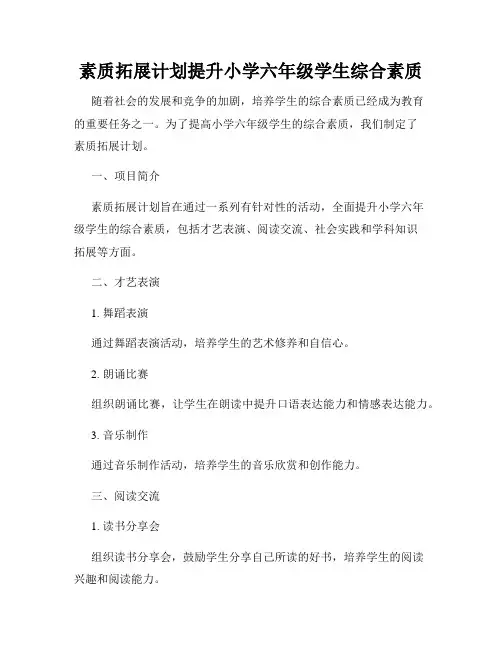 素质拓展计划提升小学六年级学生综合素质

随着社会的发展和竞争的加剧，培养学生的综合素质已经成为教育的重要任务之一。为了提高小学六年级学生的综合素质，我们制定了素质拓展计划。

一、项目简介

素质拓展计划旨在通过一系列有针对性的活动，全面提升小学六年级学生的综合素质，包括才艺表演、阅读交流、社会实践和学科知识拓展等方面。

二、才艺表演

1. 舞蹈表演

通过舞蹈表演活动，培养学生的艺术修养和自信心。

2. 朗诵比赛

组织朗诵比赛，让学生在朗读中提升口语表达能力和情感表达能力。

3. 音乐制作

通过音乐制作活动，培养学生的音乐欣赏和创作能力。

三、阅读交流

1. 读书分享会

组织读书分享会，鼓励学生分享自己所读的好书，培养学生的阅读兴趣和阅读能力。